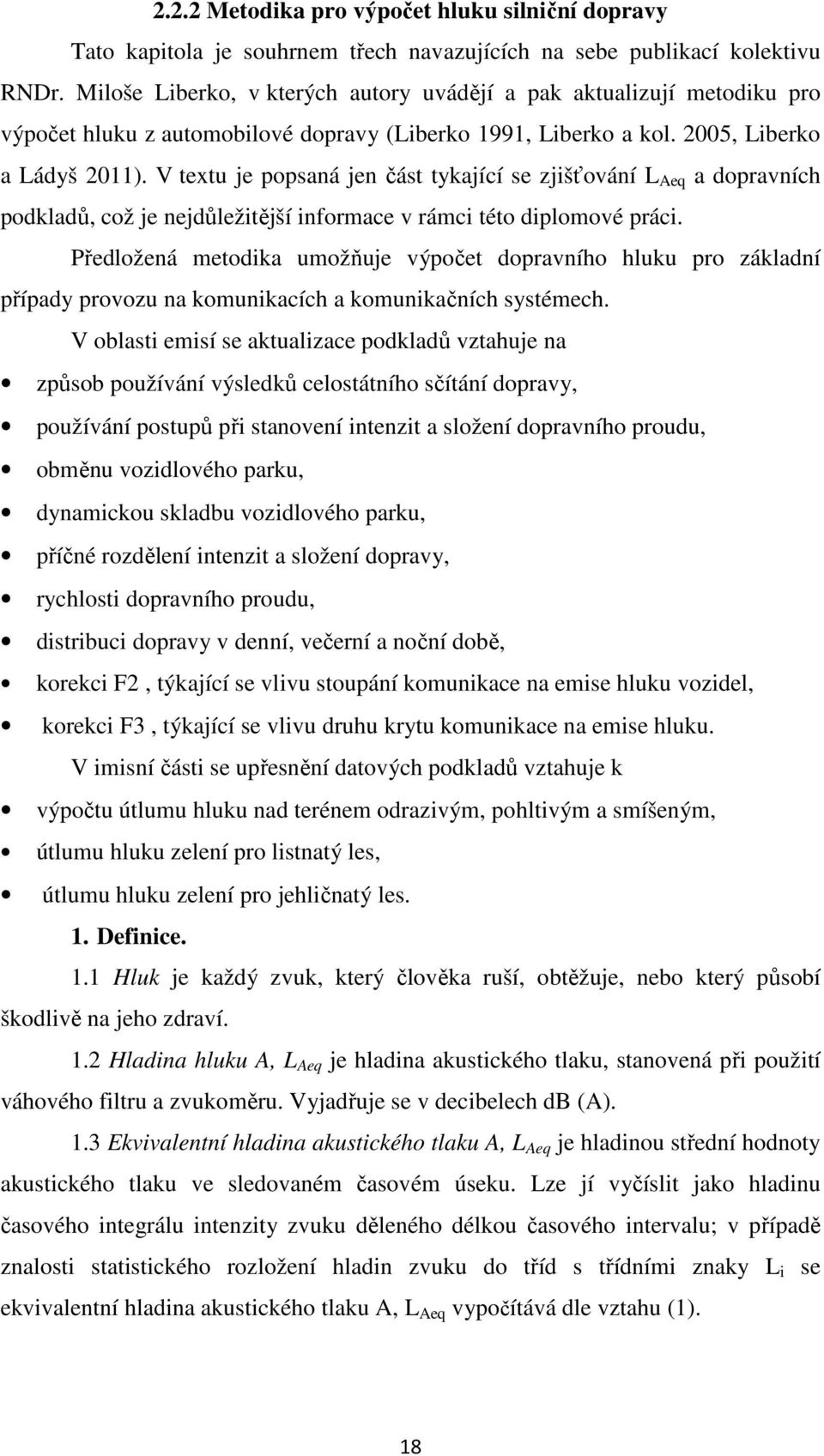 2.2.2 Metodika pro výpočet hluku silniční dopravy

Tato kapitola je souhrnem třech navazujících na sebe publikací kolektivu RNDr. Miloše Liberko, v kterých autory uvádějí a pak aktualizují metodiku pro výpočet hluku z automobilové dopravy (Liberko 1991, Liberko a kol. 2005, Liberko a Ládyš 2011). V textu je popsaná jen část tykající se zjišťování $L_{Aeq}$ a dopravních podkladů, což je nejdůležitější informace v rámci této diplomové práci.

Předložená metodika umožňuje výpočet dopravního hluku pro základní případy provozu na komunikacích a komunikačních systémech.

V oblasti emisí se aktualizace podkladů vztahuje na

• způsob používání výsledků celostátního sčítání dopravy,
• používání postupů při stanovení intenzit a složení dopravního proudu,
• obměnu vozidlového parku,
• dynamickou skladbu vozidlového parku,
• příčné rozdělení intenzit a složení dopravy,
• rychlosti dopravního proudu,
• distribuci dopravy v denní, večerní a noční době,
• korekci F2 , týkající se vlivu stoupání komunikace na emise hluku vozidel,
• korekci F3 , týkající se vlivu druhu krytu komunikace na emise hluku.

V imisní části se upřesnění datových podkladů vztahuje k

• výpočtu útlumu hluku nad terénem odrazivým, pohltivým a smíšeným,
• útlumu hluku zelení pro listnatý les,
• útlumu hluku zelení pro jehličnatý les.

1. Definice.

1.1 Hluk je každý zvuk, který člověka ruší, obtěžuje, nebo který působí škodlivě na jeho zdraví.

1.2 Hladina hluku A, $L_{Aeq}$ je hladina akustického tlaku, stanovená při použití váhového filtru a zvukoměru. Vyjadřuje se v decibelech dB (A).

1.3 Ekvivalentní hladina akustického tlaku A, $L_{Aeq}$ je hladinou střední hodnoty akustického tlaku ve sledovaném časovém úseku. Lze jí vyčíslit jako hladinu časového integrálu intenzity zvuku děleného délkou časového intervalu; v případě znalosti statistického rozložení hladin zvuku do tříd s třídními znaky $L_i$ se ekvivalentní hladina akustického tlaku A, $L_{Aeq}$ vypočítává dle vztahu (1).

18